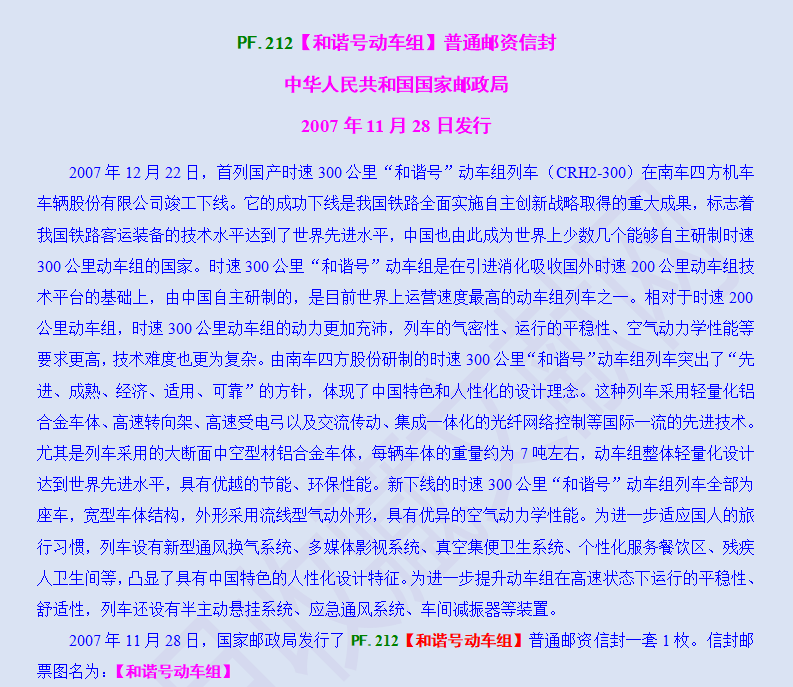 PF.212【和谐号动车组】普通邮资信封

中华人民共和国国家邮政局

2007年11月28日发行

2007年12月22日，首列国产时速300公里“和谐号”动车组列车（CRH2-300）在南车四方机车车辆股份有限公司竣工下线。它的成功下线是我国铁路全面实施自主创新战略取得的重大成果，标志着我国铁路客运装备的技术水平达到了世界先进水平，中国也由此成为世界上少数几个能够自主研制时速300公里动车组的国家。时速300公里“和谐号”动车组是在引进消化吸收国外时速200公里动车组技术平台的基础上，由中国自主研制的，是目前世界上运营速度最高的动车组列车之一。相对于时速200公里动车组，时速300公里动车组的动力更加充沛，列车的气密性、运行的平稳性、空气动力学性能等要求更高，技术难度也更为复杂。由南车四方股份研制的时速300公里“和谐号”动车组列车突出了“先进、成熟、经济、适用、可靠”的方针，体现了中国特色和人性化的设计理念。这种列车采用轻量化铝合金车体、高速转向架、高速受电弓以及交流传动、集成一体化的光纤网络控制等国际一流的先进技术。尤其是列车采用的大断面中空型材铝合金车体，每辆车体的重量约为7吨左右，动车组整体轻量化设计达到世界先进水平，具有优越的节能、环保性能。新下线的时速300公里“和谐号”动车组列车全部为座车，宽型车体结构，外形采用流线型气动外形，具有优异的空气动力学性能。为进一步适应国人的旅行习惯，列车设有新型通风换气系统、多媒体影视系统、真空集便卫生系统、个性化服务餐饮区、残疾人卫生间等，凸显了具有中国特色的人性化设计特征。为进一步提升动车组在高速状态下运行的平稳性、舒适性，列车还设有半主动悬挂系统、应急通风系统、车间减振器等装置。

2007年11月28日，国家邮政局发行了PF.212【和谐号动车组】普通邮资信封一套1枚。信封邮票图名为：【和谐号动车组】